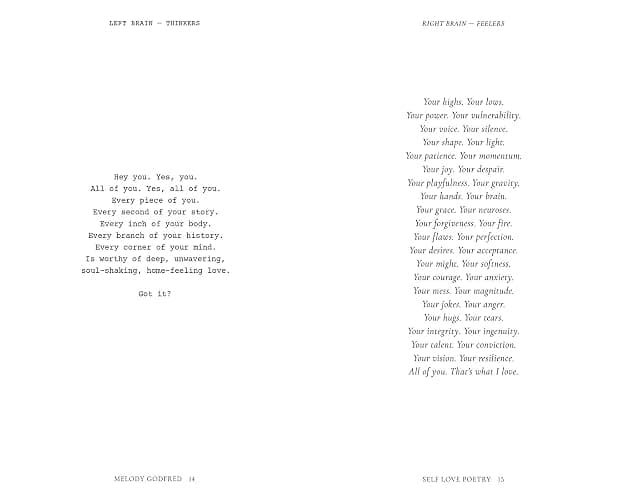 LEFT BRAIN — THINKERS

Hey you. Yes, you.
All of you. Yes, all of you.
Every piece of you.
Every second of your story.
Every inch of your body.
Every branch of your history.
Every corner of your mind.
Is worthy of deep, unwavering,
soul-shaking, home-feeling love.

Got it?

MELODY GODFRED 14

RIGHT BRAIN — FEELERS

Your highs. Your lows.
Your power. Your vulnerability.
Your voice. Your silence.
Your shape. Your light.
Your patience. Your momentum.
Your joy. Your despair.
Your playfulness. Your gravity.
Your hands. Your brain.
Your grace. Your neuroses.
Your forgiveness. Your fire.
Your flaws. Your perfection.
Your desires. Your acceptance.
Your might. Your softness.
Your courage. Your anxiety.
Your mess. Your magnitude.
Your jokes. Your anger.
Your hugs. Your tears.
Your integrity. Your ingenuity.
Your talent. Your conviction.
Your vision. Your resilience.
All of you. That's what I love.

SELF LOVE POETRY 15